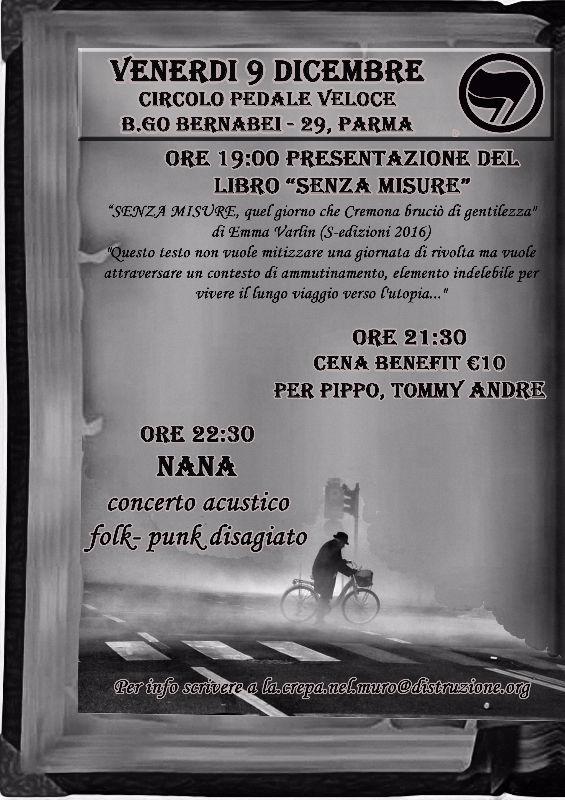 VENERDI 9 DICEMBRE
CIRCOLO PEDALE VELOCE
B.GO BERNABEI - 29, PARMA

ORE 19:00 PRESENTAZIONE DEL LIBRO "SENZA MISURE"

"SENZA MISURE, quel giorno che Cremona bruciò di gentilezza" di Emma Varlin (S-edizioni 2016)
"Questo testo non vuole mitizzare una giornata di rivolta ma vuole attraversare un contesto di ammutinamento, elemento indelebile per vivere il lungo viaggio verso l'utopia..."

ORE 21:30
CENA BENEFIT €10
PER PIPPO, TOMMY ANDRE

ORE 22:30
NANA
concerto acustico
folk- punk disagiato

Per info scrivere a la.crepa.nel.muro@distruzione.org